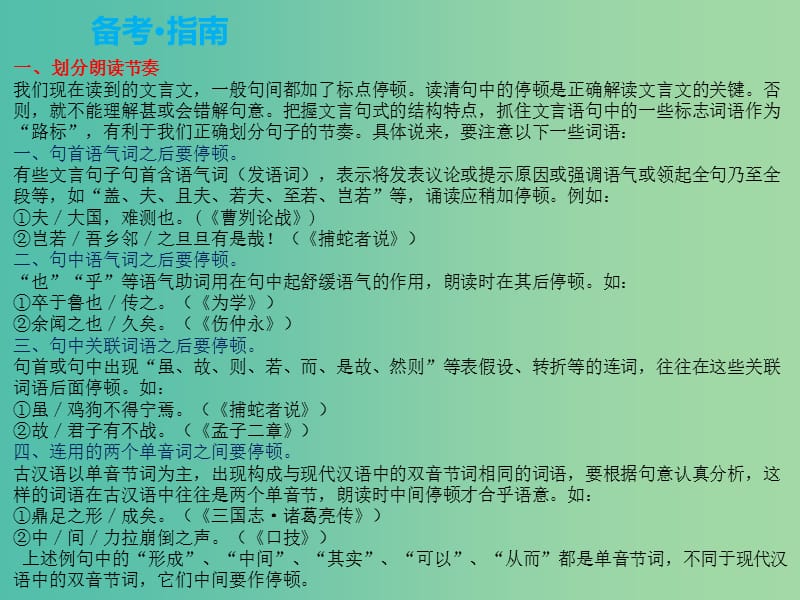 备考·指南

一、划分朗读节奏
我们现在读到的文言文，一般句间都加了标点停顿。读清句中的停顿是正确解读文言文的关键。否则，就不能理解甚或会错解句意。把握文言句式的结构特点，抓住文言语句中的一些标志词语作为“路标”，有利于我们正确划分句子的节奏。具体说来，要注意以下一些词语：
一、句首语气词之后要停顿。
有些文言句子句首含语气词（发语词），表示将发表议论或提示原因或强调语气或领起全句乃至全段等，如“盖、夫、且夫、若夫、至若、岂若”等，诵读应稍加停顿。例如：
①夫／大国，难测也。（《曹刿论战》）
②岂若／吾乡邻／之旦旦有是哉！（《捕蛇者说》）
二、句中语气词之后要停顿。
“也”“乎”等语气助词用在句中起舒缓语气的作用，朗读时在其后停顿。如：
①卒于鲁也／传之。（《为学》）
②余闻之也／久矣。（《伤仲永》）
三、句中关联词语之后要停顿。
句首或句中出现“虽、故、则、若、而、是故、然则”等表假设、转折等的连词，往往在这些关联词语后面停顿。如：
①虽／鸡狗不得宁焉。（《捕蛇者说》）
②故／君子有不战。（《孟子二章》）
四、连用的两个单音词之间要停顿。
古汉语以单音节词为主，出现构成与现代汉语中的双音节词相同的词语，要根据句意认真分析，这样的词语在古汉语中往往是两个单音节，朗读时中间停顿才合乎语意。如：
①鼎足之形／成矣。（《三国志·诸葛亮传》）
②中／间／力拉崩倒之声。（《口技》）
上述例句中的“形成”、“中间”、“其实”、“可以”、“从而”都是单音节词，不同于现代汉语中的双音节词，它们中间要作停顿。